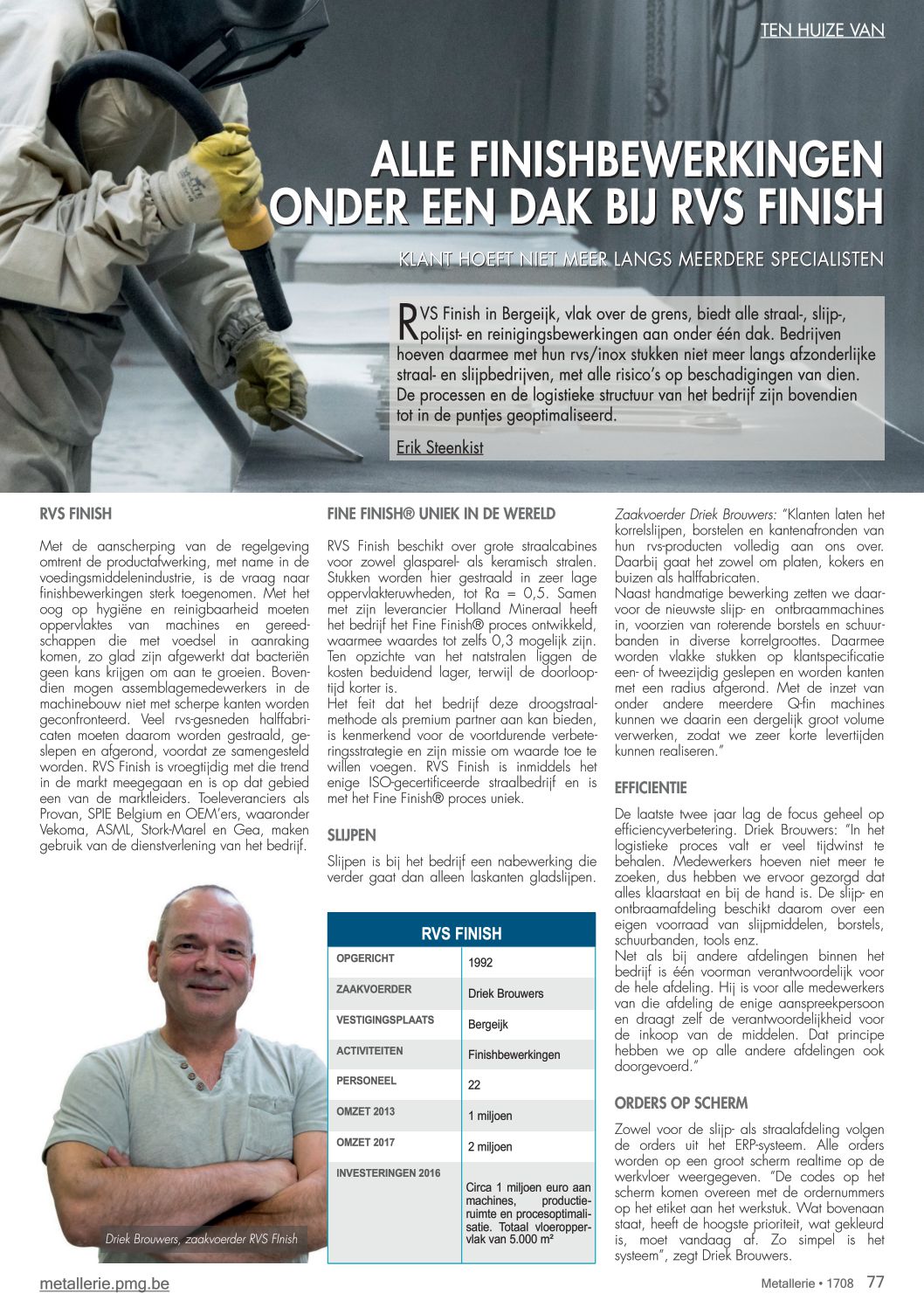 TEN HUIZE VAN

ALLE FINISHBEWERKINGEN ONDER EEN DAK BIJ RVS FINISH

KLANT HOEFT NIET MEER LANGS MEERDERE SPECIALISTEN

RVS Finish in Bergeijk, vlak over de grens, biedt alle straal-, slijp-, polijst- en reinigingsbewerkingen aan onder één dak. Bedrijven hoeven daarmee met hun rvs/inox stukken niet meer langs afzonderlijke straal- en slijpbedrijven, met alle risico's op beschadigingen van dien. De processen en de logistieke structuur van het bedrijf zijn bovendien tot in de puntjes geoptimaliseerd.

Erik Steenkist

RVS FINISH

Met de aanscherping van de regelgeving omtrent de productafwerking, met name in de voedingsmiddelenindustrie, is de vraag naar finishbewerkingen sterk toegenomen. Met het oog op hygiëne en reinigbaarheid moeten oppervlaktes van machines en gereedschappen die met voedsel in aanraking komen, zo glad zijn afgewerkt dat bacteriën geen kans krijgen om aan te groeien. Bovendien mogen assemblagemedewerkers in de machinebouw niet met scherpe kanten worden geconfronteerd. Veel rvs-gesneden halffabricaten moeten daarom worden gestraald, geslepen en afgerond, voordat ze samengesteld worden. RVS Finish is vroegtijdig met die trend in de markt meegegaan en is op dat gebied een van de marktleiders. Toeleveranciers als Provan, SPIE Belgium en OEM'ers, waaronder Vekoma, ASML, Stork-Marel en Gea, maken gebruik van de dienstverlening van het bedrijf.

Driek Brouwers, zaakvoerder RVS FInish

FINE FINISH® UNIEK IN DE WERELD

RVS Finish beschikt over grote straalcabines voor zowel glasparel- als keramisch stralen. Stukken worden hier gestraald in zeer lage oppervlakteruwheden, tot Ra = 0,5. Samen met zijn leverancier Holland Mineraal heeft het bedrijf het Fine Finish® proces ontwikkeld, waarmee waardes tot zelfs 0,3 mogelijk zijn. Ten opzichte van het natstralen liggen de kosten beduidend lager, terwijl de doorlooptijd korter is.
Het feit dat het bedrijf deze droogstraalmethode als premium partner aan kan bieden, is kenmerkend voor de voortdurende verbeteringsstrategie en zijn missie om waarde toe te willen voegen. RVS Finish is inmiddels het enige ISO-gecertificeerde straalbedrijf en is met het Fine Finish® proces uniek.

SLIJPEN

Slijpen is bij het bedrijf een nabewerking die verder gaat dan alleen laskanten gladslijpen.

| RVS FINISH | |
|---|---|
| OPGERICHT | 1992 |
| ZAAKVOERDER | Driek Brouwers |
| VESTIGINGSPLAATS | Bergeijk |
| ACTIVITEITEN | Finishbewerkingen |
| PERSONEEL | 22 |
| OMZET 2013 | 1 miljoen |
| OMZET 2017 | 2 miljoen |
| INVESTERINGEN 2016 | Circa 1 miljoen euro aan machines, productieruimte en procesoptimalisatie. Totaal vloeroppervlak van 5.000 m² |

Zaakvoerder Driek Brouwers: "Klanten laten het korrelslijpen, borstelen en kantenafronden van hun rvs-producten volledig aan ons over. Daarbij gaat het zowel om platen, kokers en buizen als halffabricaten.
Naast handmatige bewerking zetten we daarvoor de nieuwste slijp- en ontbraammachines in, voorzien van roterende borstels en schuurbanden in diverse korrelgroottes. Daarmee worden vlakke stukken op klantspecificatie een- of tweezijdig geslepen en worden kanten met een radius afgerond. Met de inzet van onder andere meerdere Q-fin machines kunnen we daarin een dergelijk groot volume verwerken, zodat we zeer korte levertijden kunnen realiseren."

EFFICIENTIE

De laatste twee jaar lag de focus geheel op efficiencyverbetering. Driek Brouwers: "In het logistieke proces valt er veel tijdwinst te behalen. Medewerkers hoeven niet meer te zoeken, dus hebben we ervoor gezorgd dat alles klaarstaat en bij de hand is. De slijp- en ontbraamafdeling beschikt daarom over een eigen voorraad van slijpmiddelen, borstels, schuurbanden, tools enz.
Net als bij andere afdelingen binnen het bedrijf is één voorman verantwoordelijk voor de hele afdeling. Hij is voor alle medewerkers van die afdeling de enige aanspreekpersoon en draagt zelf de verantwoordelijkheid voor de inkoop van de middelen. Dat principe hebben we op alle andere afdelingen ook doorgevoerd."

ORDERS OP SCHERM

Zowel voor de slijp- als straalafdeling volgen de orders uit het ERP-systeem. Alle orders worden op een groot scherm realtime op de werkvloer weergegeven. "De codes op het scherm komen overeen met de ordernummers op het etiket aan het werkstuk. Wat bovenaan staat, heeft de hoogste prioriteit, wat gekleurd is, moet vandaag af. Zo simpel is het systeem", zegt Driek Brouwers.

metallerie.pmg.be

Metallerie • 1708 77